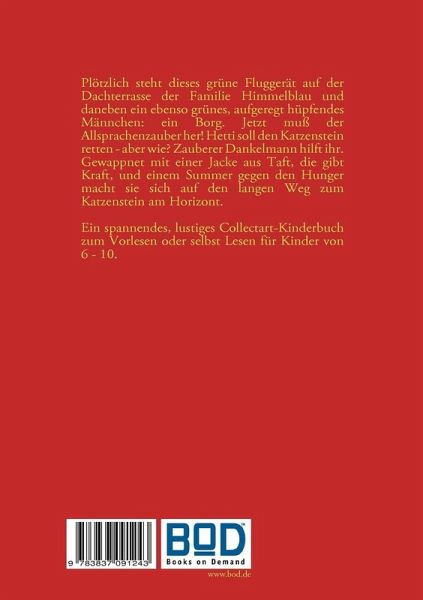 Plötzlich steht dieses grüne Fluggerät auf der Dachterrasse der Familie Himmelblau und daneben ein ebenso grünes, aufgeregt hüpfendes Männchen: ein Borg. Jetzt muß der Allsprachenzauber her! Hetti soll den Katzenstein retten - aber wie? Zauberer Dankelmann hilft ihr. Gewappnet mit einer Jacke aus Taft, die gibt Kraft, und einem Summer gegen den Hunger macht sie sich auf den langen Weg zum Katzenstein am Horizont.

Ein spannendes, lustiges Collectart-Kinderbuch zum Vorlesen oder selbst Lesen für Kinder von 6 - 10.

9 783837 091243

BOD
Books on Demand

www.bod.de